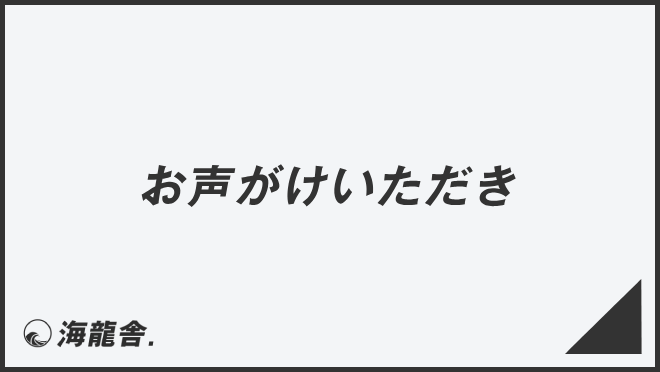 お声がけいただき

海龍舎.